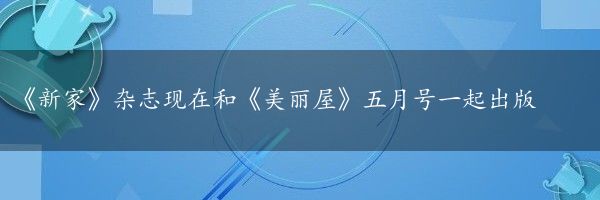 《新家》杂志现在和《美丽屋》五月号一起出版